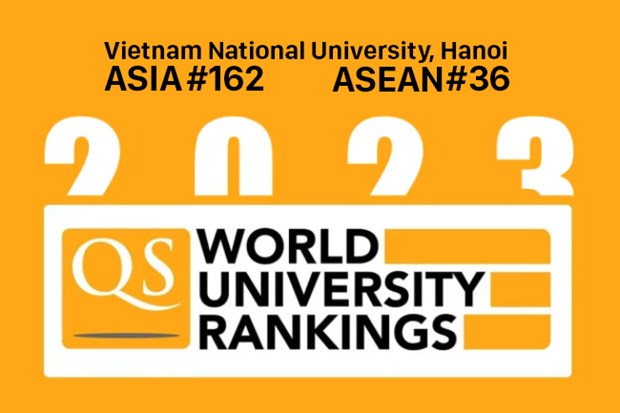 Vietnam National University, Hanoi
ASIA #162 ASEAN#36

2023

QS WORLD UNIVERSITY RANKINGS